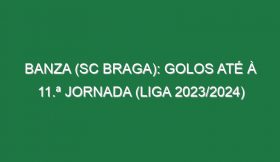 BANZA (SC BRAGA): GOLOS ATÉ À 11.ª JORNADA (LIGA 2023/2024)